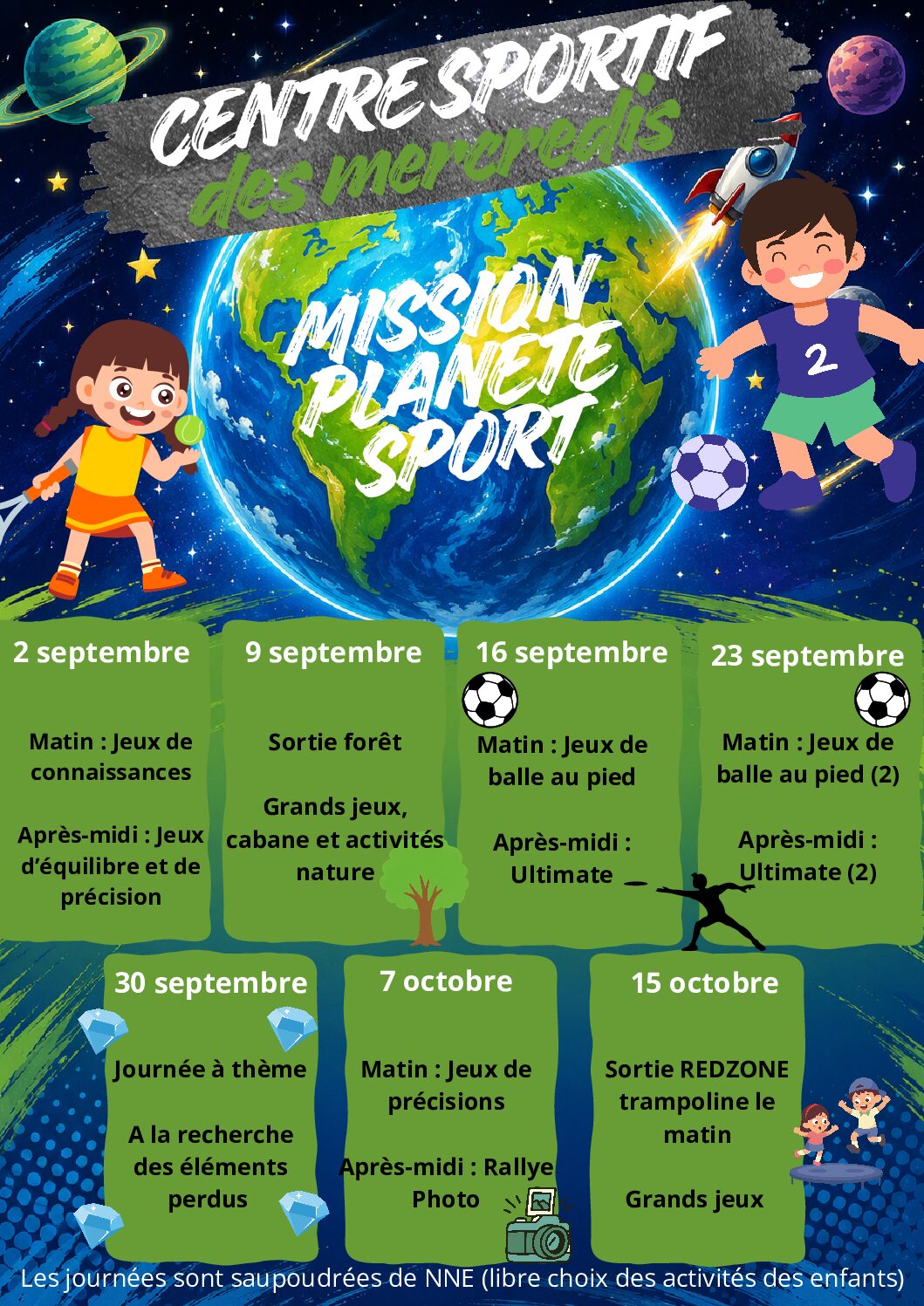 CENTRE SPORTIF
des mercredis

MISSION
PLANETE
SPORT

2

2 septembre

Matin : Jeux de connaissances

Après-midi : Jeux d'équilibre et de précision

9 septembre

Sortie forêt

Grands jeux, cabane et activités nature

16 septembre

Matin : Jeux de balle au pied

Après-midi : Ultimate

23 septembre

Matin : Jeux de balle au pied (2)

Après-midi : Ultimate (2)

30 septembre

Journée à thème

A la recherche des éléments perdus

7 octobre

Matin : Jeux de précisions

Après-midi : Rallye Photo

15 octobre

Sortie REDZONE trampoline le matin

Grands jeux

Les journées sont saupoudrées de NNE (libre choix des activités des enfants)